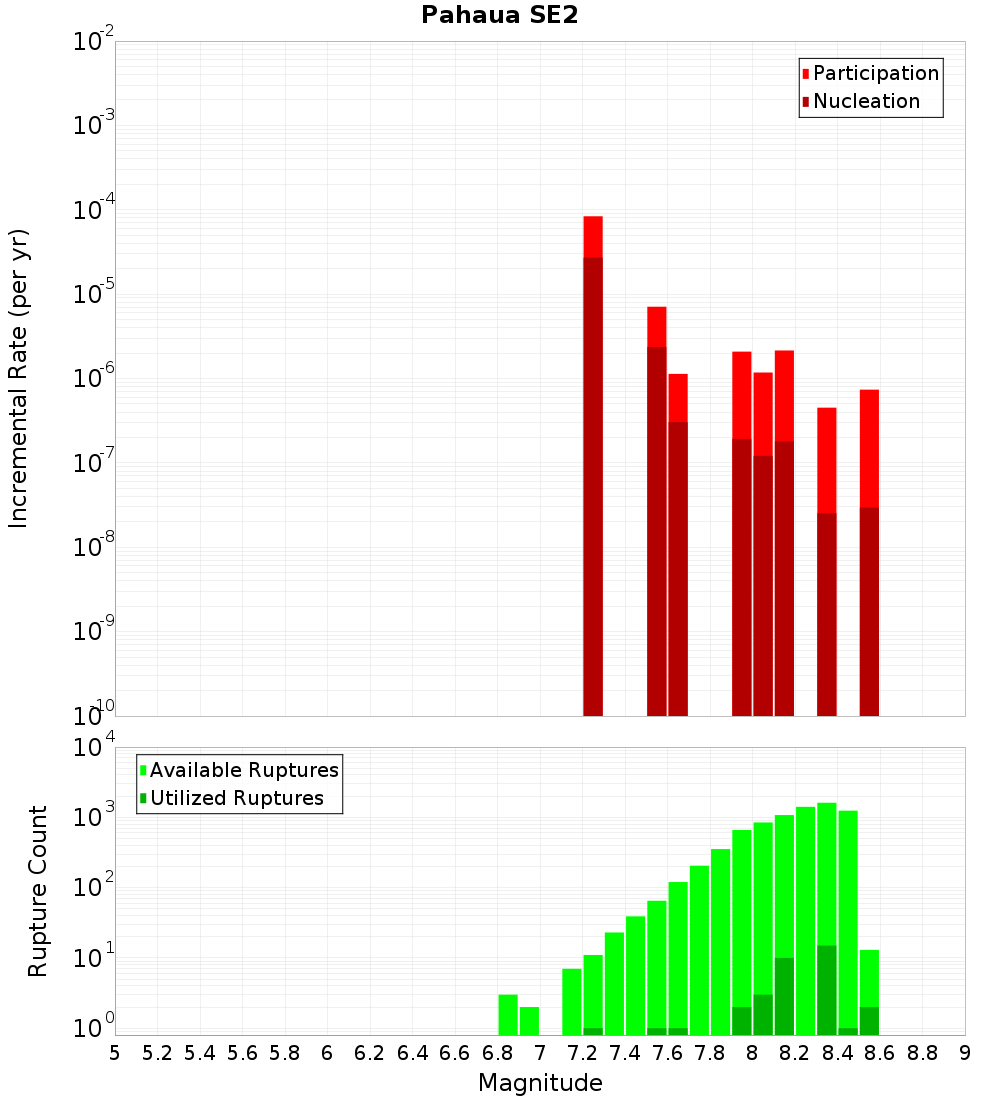 Pahaua SE2

Participation
Nucleation

Incremental Rate (per yr)

$10^{-2}$
$10^{-3}$
$10^{-4}$
$10^{-5}$
$10^{-6}$
$10^{-7}$
$10^{-8}$
$10^{-9}$
$10^{-10}$

Available Ruptures
Utilized Ruptures

Rupture Count

$10^{4}$
$10^{3}$
$10^{2}$
$10^{1}$
$10^{0}$

5 5.2 5.4 5.6 5.8 6 6.2 6.4 6.6 6.8 7 7.2 7.4 7.6 7.8 8 8.2 8.4 8.6 8.8 9

Magnitude